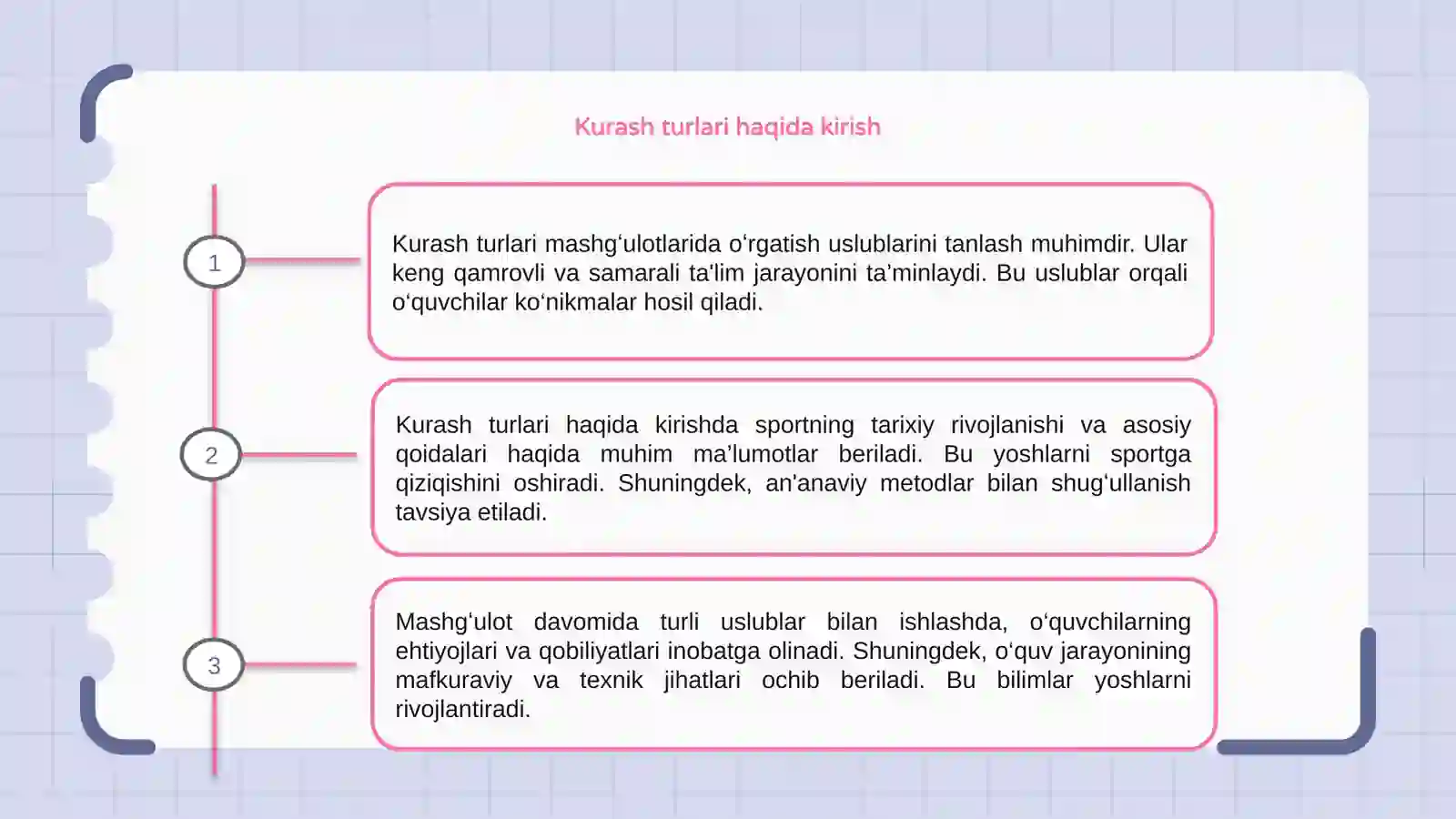 Kurash turlari haqida kirish

1

Kurash turlari mashg'ulotlarida o'rgatish uslublarini tanlash muhimdir. Ular keng qamrovli va samarali ta'lim jarayonini ta'minlaydi. Bu uslublar orqali o'quvchilar ko'nikmalar hosil qiladi.

2

Kurash turlari haqida kirishda sportning tarixiy rivojlanishi va asosiy qoidalari haqida muhim ma'lumotlar beriladi. Bu yoshlarni sportga qiziqishini oshiradi. Shuningdek, an'anaviy metodlar bilan shug'ullanish tavsiya etiladi.

3

Mashg'ulot davomida turli uslublar bilan ishlashda, o'quvchilarning ehtiyojlari va qobiliyatlari inobatga olinadi. Shuningdek, o'quv jarayonining mafkuraviy va texnik jihatlari ochib beriladi. Bu bilimlar yoshlarni rivojlantiradi.